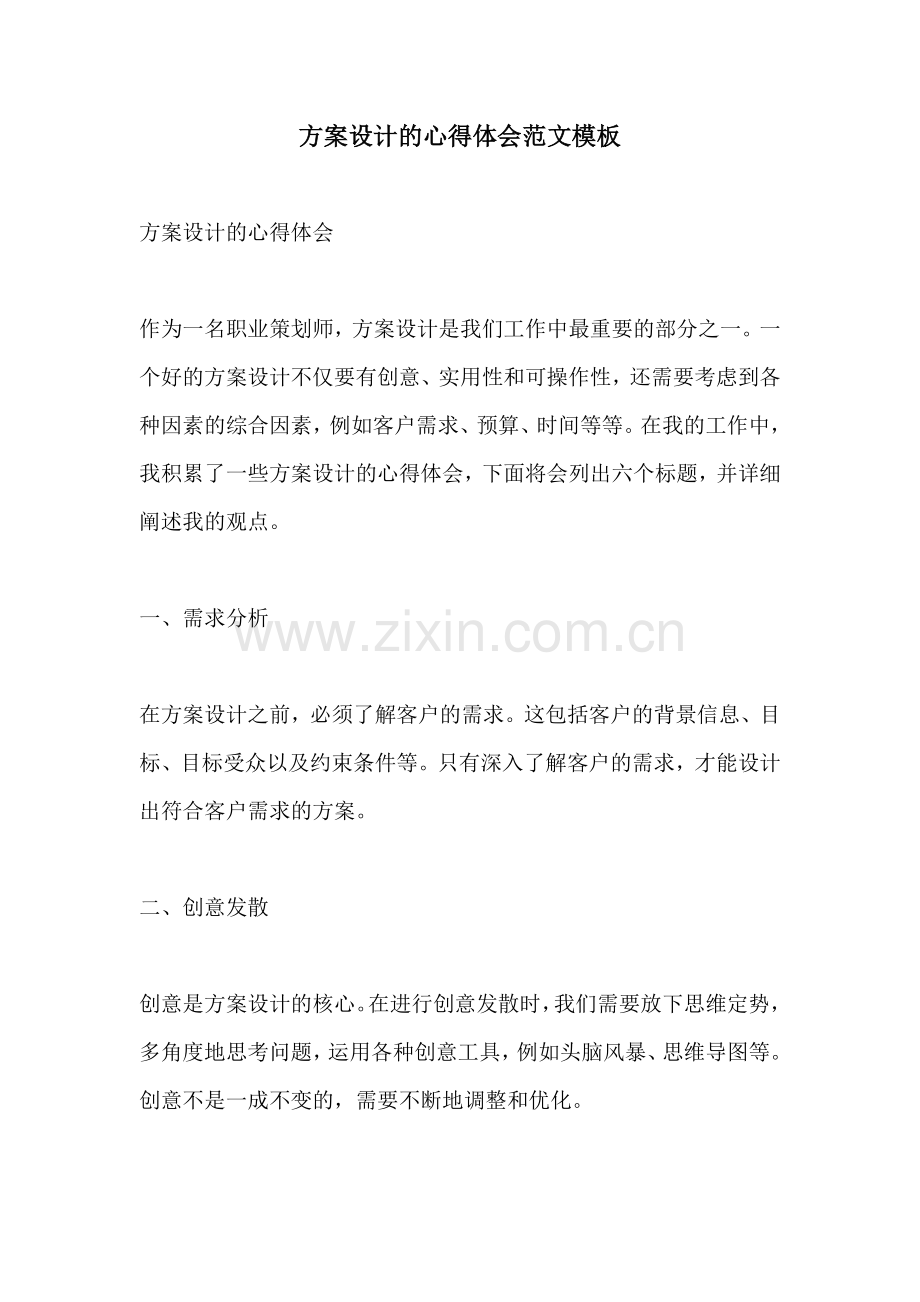 方案设计的心得体会范文模板

方案设计的心得体会

作为一名职业策划师，方案设计是我们工作中最重要的部分之一。一个好的方案设计不仅要有创意、实用性和可操作性，还需要考虑到各种因素的综合因素，例如客户需求、预算、时间等等。在我的工作中，我积累了一些方案设计的心得体会，下面将会列出六个标题，并详细阐述我的观点。

一、需求分析

www.zixin.com.cn

在方案设计之前，必须了解客户的需求。这包括客户的背景信息、目标、目标受众以及约束条件等。只有深入了解客户的需求，才能设计出符合客户需求的方案。

二、创意发散

创意是方案设计的核心。在进行创意发散时，我们需要放下思维定势，多角度地思考问题，运用各种创意工具，例如头脑风暴、思维导图等。创意不是一成不变的，需要不断地调整和优化。